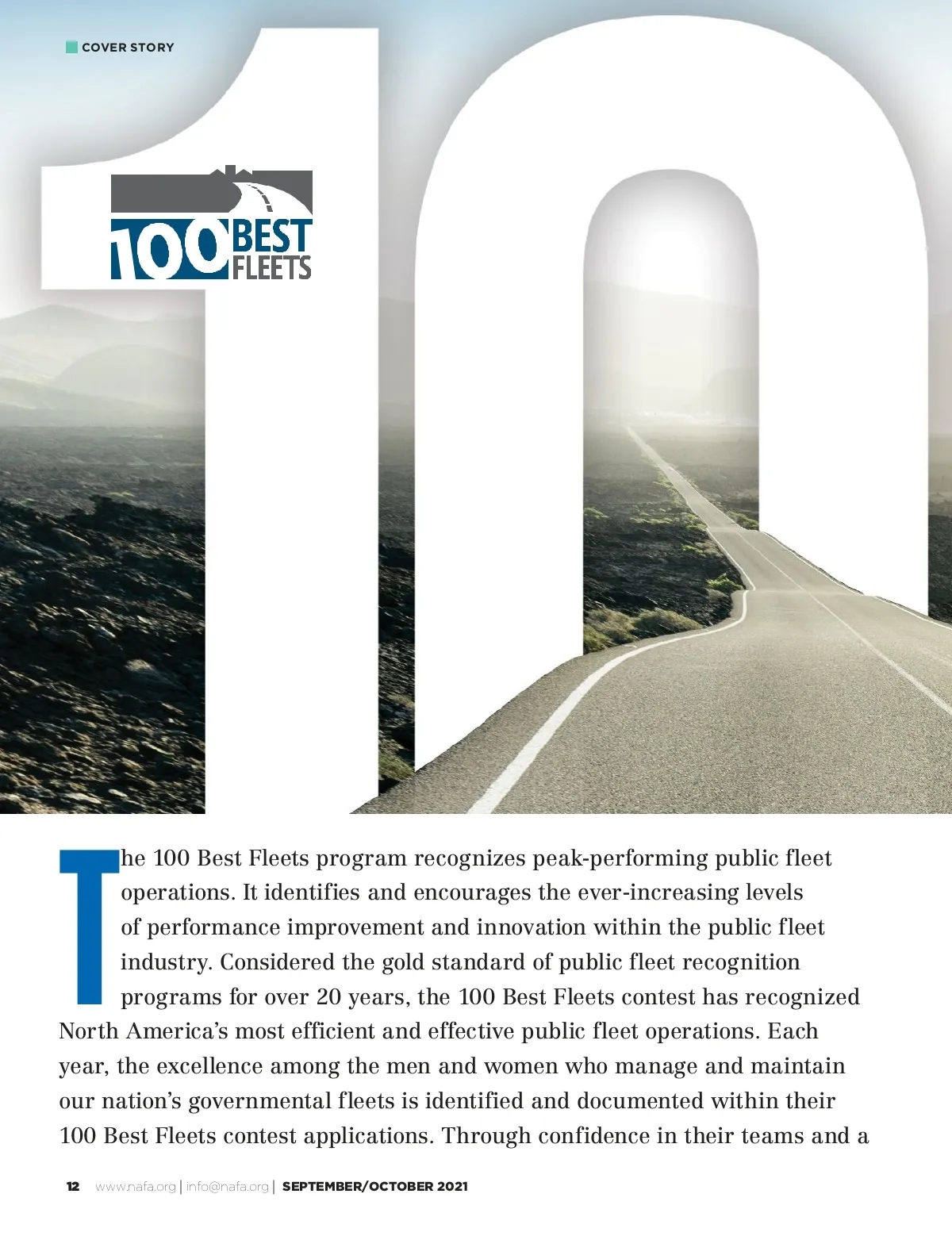 COVER STORY

100 BEST FLEETS

The 100 Best Fleets program recognizes peak-performing public fleet operations. It identifies and encourages the ever-increasing levels of performance improvement and innovation within the public fleet industry. Considered the gold standard of public fleet recognition programs for over 20 years, the 100 Best Fleets contest has recognized North America's most efficient and effective public fleet operations. Each year, the excellence among the men and women who manage and maintain our nation's governmental fleets is identified and documented within their 100 Best Fleets contest applications. Through confidence in their teams and a

12 www.nafa.org | info@nafa.org | SEPTEMBER/OCTOBER 2021